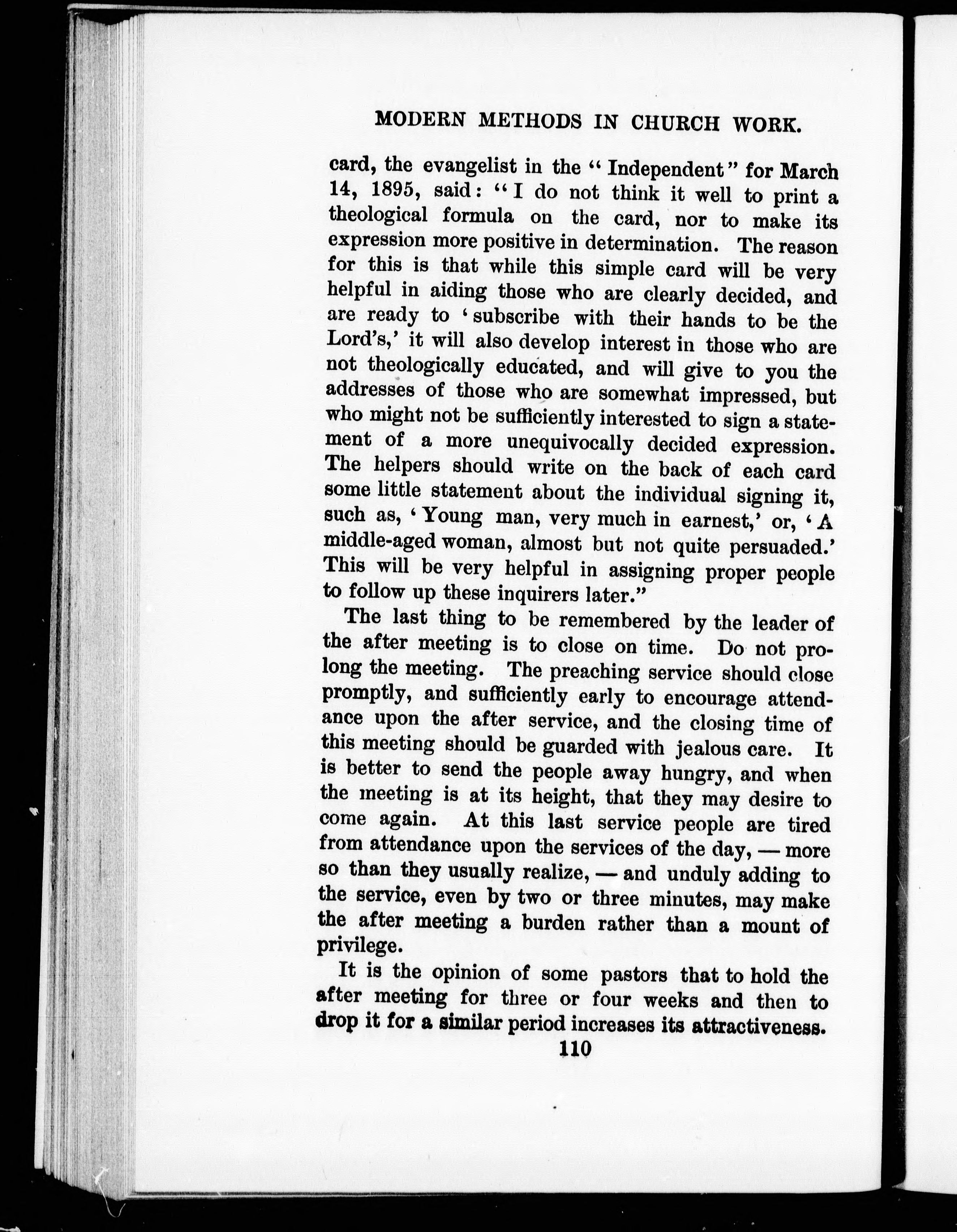 MODERN METHODS IN CHURCH WORK.

card, the evangelist in the "Independent" for March 14, 1895, said: "I do not think it well to print a theological formula on the card, nor to make its expression more positive in determination. The reason for this is that while this simple card will be very helpful in aiding those who are clearly decided, and are ready to 'subscribe with their hands to be the Lord's,' it will also develop interest in those who are not theologically educated, and will give to you the addresses of those who are somewhat impressed, but who might not be sufficiently interested to sign a statement of a more unequivocally decided expression. The helpers should write on the back of each card some little statement about the individual signing it, such as, 'Young man, very much in earnest,' or, 'A middle-aged woman, almost but not quite persuaded.' This will be very helpful in assigning proper people to follow up these inquirers later."

The last thing to be remembered by the leader of the after meeting is to close on time. Do not prolong the meeting. The preaching service should close promptly, and sufficiently early to encourage attendance upon the after service, and the closing time of this meeting should be guarded with jealous care. It is better to send the people away hungry, and when the meeting is at its height, that they may desire to come again. At this last service people are tired from attendance upon the services of the day, — more so than they usually realize, — and unduly adding to the service, even by two or three minutes, may make the after meeting a burden rather than a mount of privilege.

It is the opinion of some pastors that to hold the after meeting for three or four weeks and then to drop it for a similar period increases its attractiveness.

110